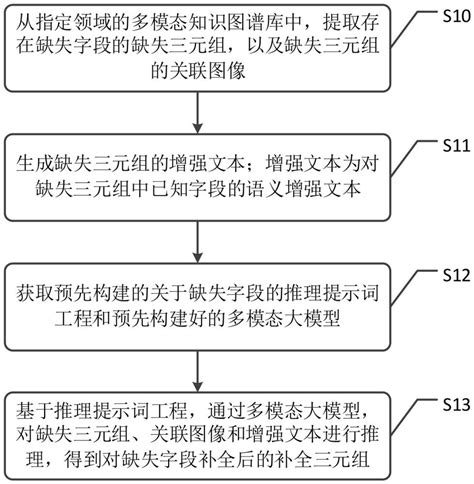 从指定领域的多模态知识图谱库中，提取存在缺失字段的缺失三元组，以及缺失三元组的关联图像

S10

生成缺失三元组的增强文本；增强文本为对缺失三元组中已知字段的语义增强文本

S11

获取预先构建的关于缺失字段的推理提示词工程和预先构建好的多模态大模型

S12

基于推理提示词工程，通过多模态大模型，对缺失三元组、关联图像和增强文本进行推理，得到对缺失字段补全后的补全三元组

S13